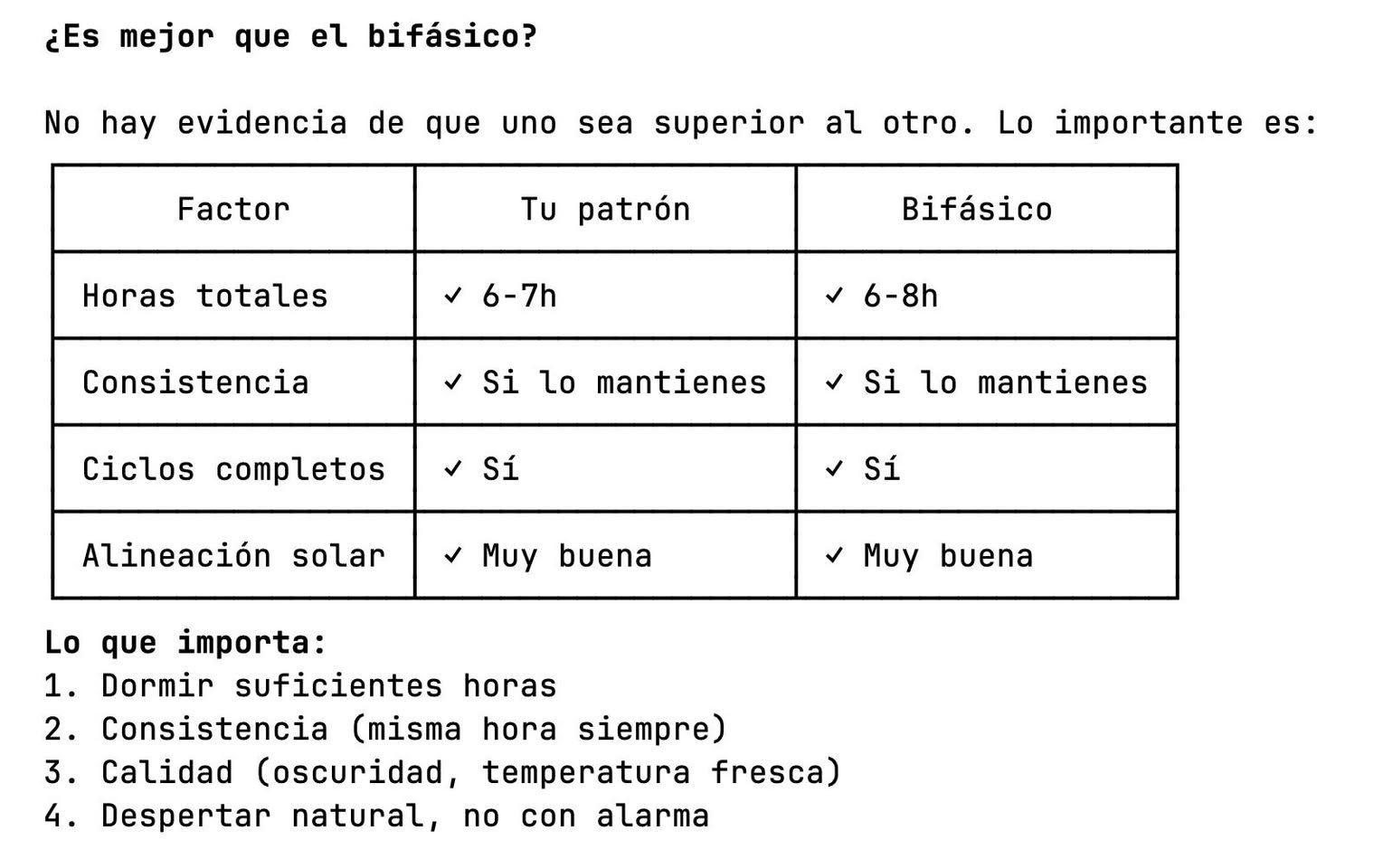 ¿Es mejor que el bifásico?

No hay evidencia de que uno sea superior al otro. Lo importante es:

| Factor | Tu patrón | Bifásico |
|---|---|---|
| Horas totales | ✓ 6-7h | ✓ 6-8h |
| Consistencia | ✓ Si lo mantienes | ✓ Si lo mantienes |
| Ciclos completos | ✓ Sí | ✓ Sí |
| Alineación solar | ✓ Muy buena | ✓ Muy buena |

Lo que importa:
1. Dormir suficientes horas
2. Consistencia (misma hora siempre)
3. Calidad (oscuridad, temperatura fresca)
4. Despertar natural, no con alarma